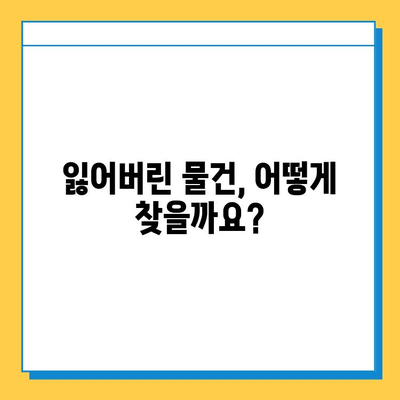 잃어버린 물건, 어떻게 찾을까요?